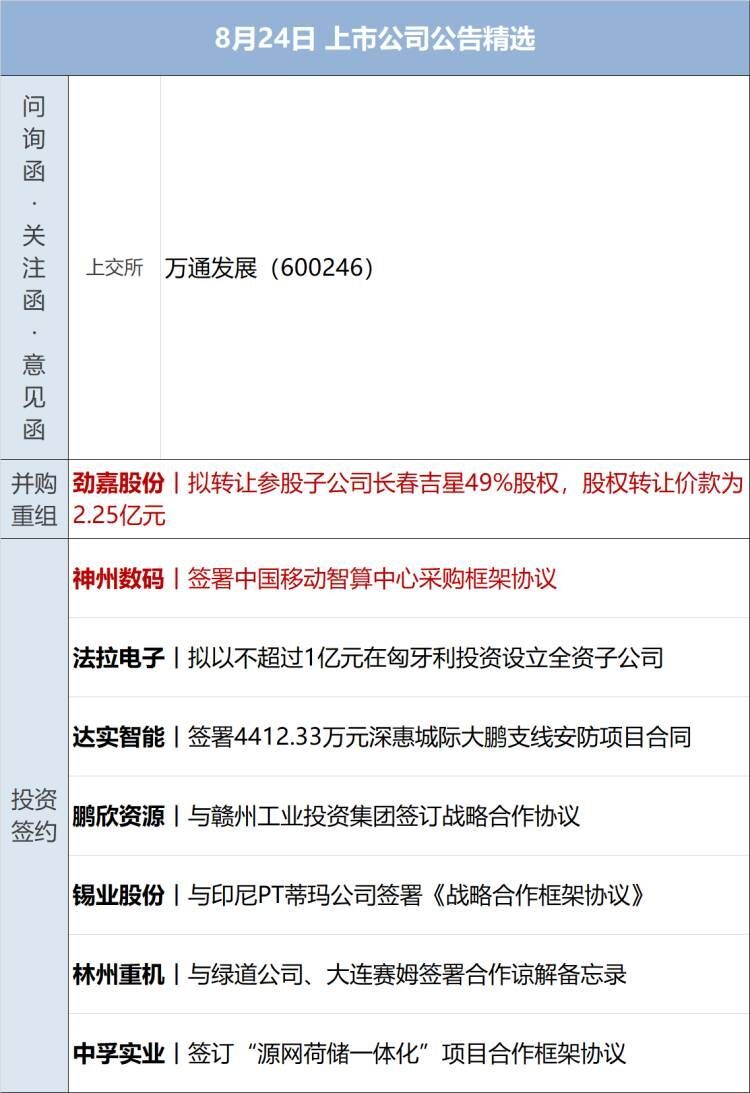 8月24日 上市公司公告精选

| 问询函·关注函·意见函 | 上交所 | 万通发展（600246） |
|---|---|---|
| 并购重组 | 劲嘉股份丨拟转让参股子公司长春吉星49%股权，股权转让价款为2.25亿元 | |
| 投资签约 | 神州数码丨签署中国移动智算中心采购框架协议 | |
| | 法拉电子丨拟以不超过1亿元在匈牙利投资设立全资子公司 | |
| | 达实智能丨签署4412.33万元深惠城际大鹏支线安防项目合同 | |
| | 鹏欣资源丨与赣州工业投资集团签订战略合作协议 | |
| | 锡业股份丨与印尼PT蒂玛公司签署《战略合作框架协议》 | |
| | 林州重机丨与绿道公司、大连赛姆签署合作谅解备忘录 | |
| | 中孚实业丨签订“源网荷储一体化”项目合作框架协议 | |